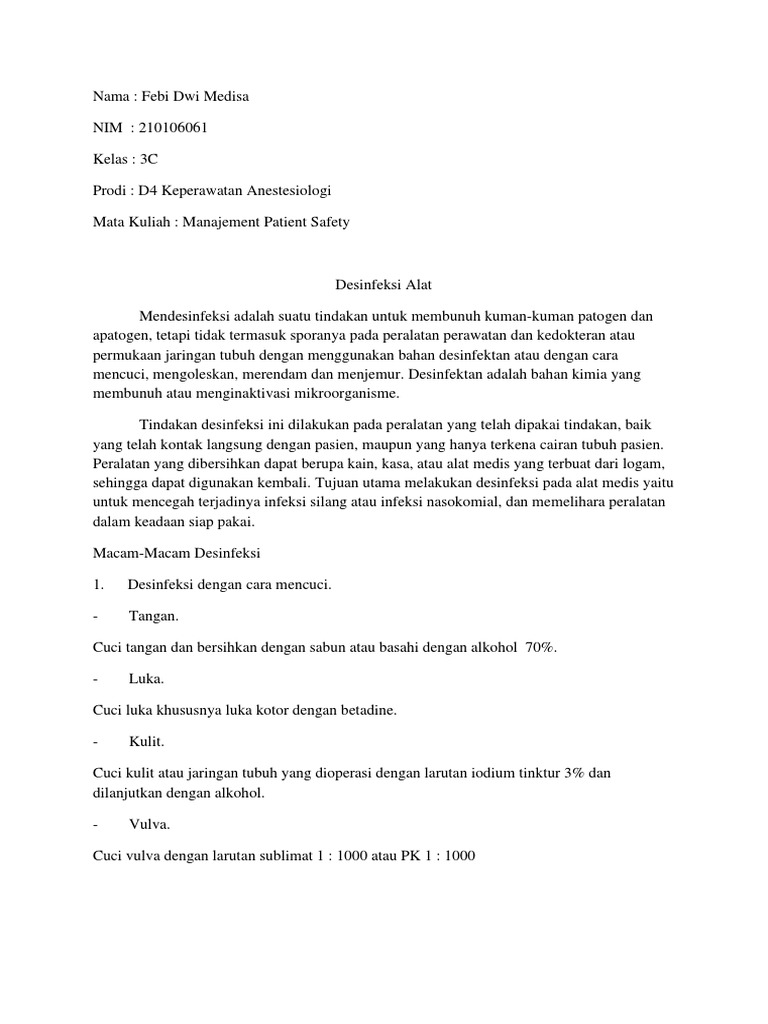 Nama : Febi Dwi Medisa

NIM : 210106061

Kelas : 3C

Prodi : D4 Keperawatan Anestesiologi

Mata Kuliah : Manajement Patient Safety

Desinfeksi Alat

Mendesinfeksi adalah suatu tindakan untuk membunuh kuman-kuman patogen dan apatogen, tetapi tidak termasuk sporanya pada peralatan perawatan dan kedokteran atau permukaan jaringan tubuh dengan menggunakan bahan desinfektan atau dengan cara mencuci, mengoleskan, merendam dan menjemur. Desinfektan adalah bahan kimia yang membunuh atau menginaktivasi mikroorganisme.

Tindakan desinfeksi ini dilakukan pada peralatan yang telah dipakai tindakan, baik yang telah kontak langsung dengan pasien, maupun yang hanya terkena cairan tubuh pasien. Peralatan yang dibersihkan dapat berupa kain, kasa, atau alat medis yang terbuat dari logam, sehingga dapat digunakan kembali. Tujuan utama melakukan desinfeksi pada alat medis yaitu untuk mencegah terjadinya infeksi silang atau infeksi nasokomial, dan memelihara peralatan dalam keadaan siap pakai.

Macam-Macam Desinfeksi

1. Desinfeksi dengan cara mencuci.

- Tangan.

Cuci tangan dan bersihkan dengan sabun atau basahi dengan alkohol 70%.

- Luka.

Cuci luka khususnya luka kotor dengan betadine.

- Kulit.

Cuci kulit atau jaringan tubuh yang dioperasi dengan larutan iodium tinktur 3% dan dilanjutkan dengan alkohol.

- Vulva.

Cuci vulva dengan larutan sublimat 1 : 1000 atau PK 1 : 1000